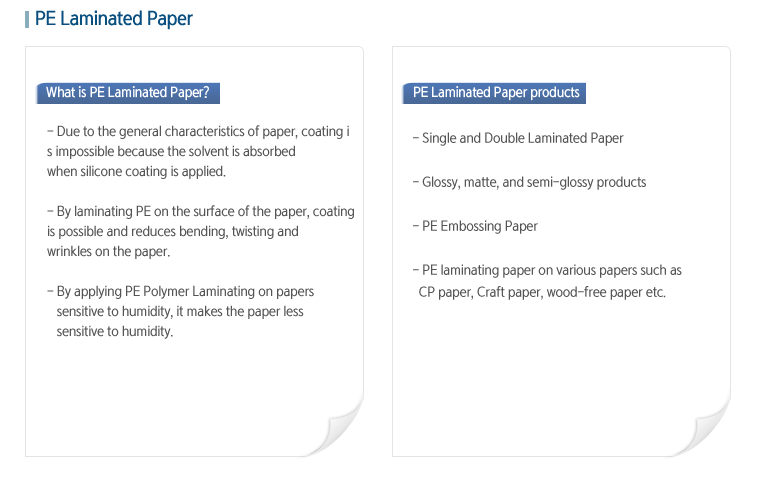 PE Laminated Paper

What is PE Laminated Paper?

- Due to the general characteristics of paper, coating i s impossible because the solvent is absorbed when silicone coating is applied.

- By laminating PE on the surface of the paper, coating is possible and reduces bending, twisting and wrinkles on the paper.

- By applying PE Polymer Laminating on papers sensitive to humidity, it makes the paper less sensitive to humidity.

PE Laminated Paper products

- Single and Double Laminated Paper

- Glossy, matte, and semi-glossy products

- PE Embossing Paper

- PE laminating paper on various papers such as CP paper, Craft paper, wood-free paper etc.